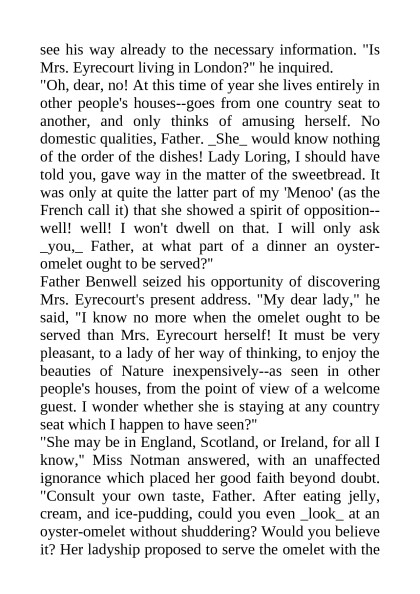 see his way already to the necessary information. "Is Mrs. Eyrecourt living in London?" he inquired.
"Oh, dear, no! At this time of year she lives entirely in other people's houses--goes from one country seat to another, and only thinks of amusing herself. No domestic qualities, Father. _She_ would know nothing of the order of the dishes! Lady Loring, I should have told you, gave way in the matter of the sweetbread. It was only at quite the latter part of my 'Menoo' (as the French call it) that she showed a spirit of opposition--well! well! I won't dwell on that. I will only ask _you,_ Father, at what part of a dinner an oyster-omelet ought to be served?"
Father Benwell seized his opportunity of discovering Mrs. Eyrecourt's present address. "My dear lady," he said, "I know no more when the omelet ought to be served than Mrs. Eyrecourt herself! It must be very pleasant, to a lady of her way of thinking, to enjoy the beauties of Nature inexpensively--as seen in other people's houses, from the point of view of a welcome guest. I wonder whether she is staying at any country seat which I happen to have seen?"
"She may be in England, Scotland, or Ireland, for all I know," Miss Notman answered, with an unaffected ignorance which placed her good faith beyond doubt. "Consult your own taste, Father. After eating jelly, cream, and ice-pudding, could you even _look_ at an oyster-omelet without shuddering? Would you believe it? Her ladyship proposed to serve the omelet with the